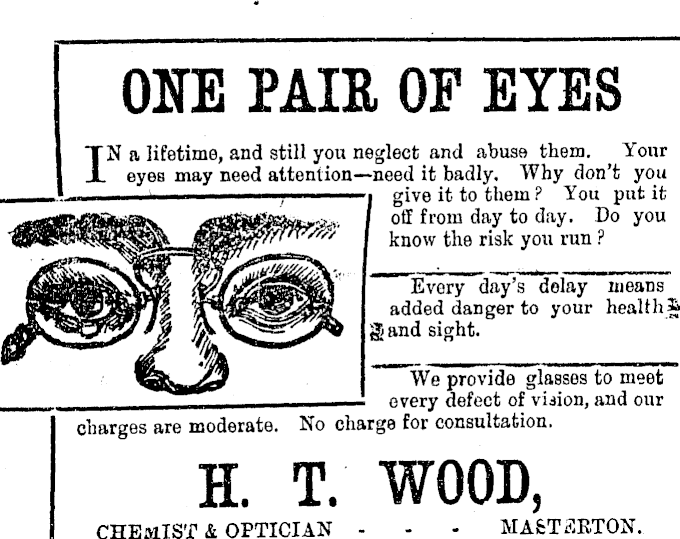 ONE PAIR OF EYES

IN a lifetime, and still you neglect and abuse them. Your eyes may need attention—need it badly. Why don't you give it to them? You put it off from day to day. Do you know the risk you run?

Every day's delay means added danger to your health and sight.

We provide glasses to meet every defect of vision, and our charges are moderate. No charge for consultation.

H. T. WOOD,

CHEMIST & OPTICIAN - - - MASTERTON.